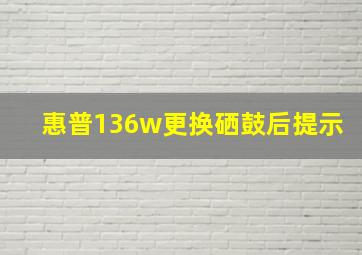 惠普136w更换硒鼓后提示